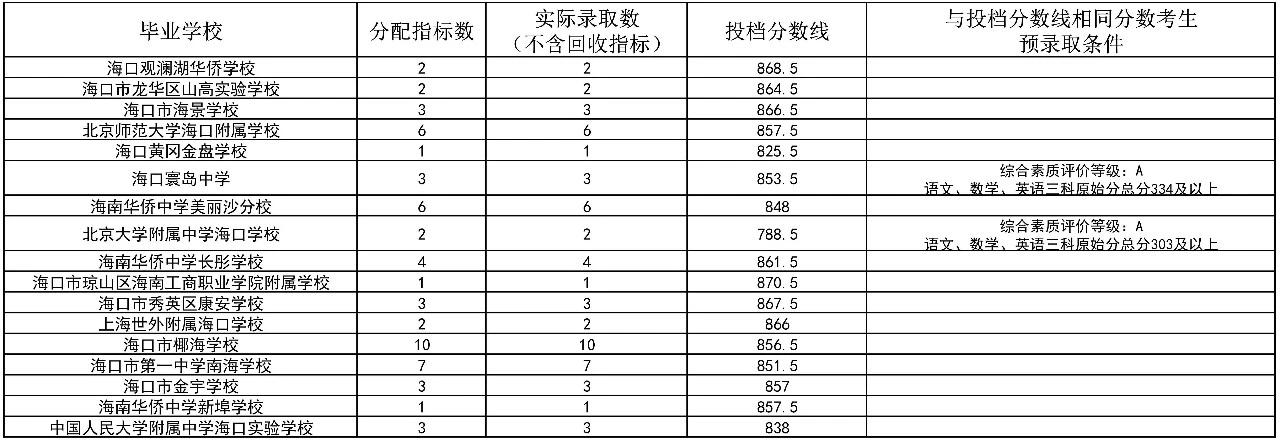 | 毕业学校 | 分配指标数 | 实际录取数（不含回收指标） | 投档分数线 | 与投档分数线相同分数考生预录取条件 |
|---|---|---|---|---|
| 海口观澜湖华侨学校 | 2 | 2 | 868.5 | |
| 海口市龙华区山高实验学校 | 2 | 2 | 864.5 | |
| 海口市海景学校 | 3 | 3 | 866.5 | |
| 北京师范大学海口附属学校 | 6 | 6 | 857.5 | |
| 海口黄冈金盘学校 | 1 | 1 | 825.5 | |
| 海口寰岛中学 | 3 | 3 | 853.5 | 综合素质评价等级：A 语文、数学、英语三科原始分总分334及以上 |
| 海南华侨中学美丽沙分校 | 6 | 6 | 848 | |
| 北京大学附属中学海口学校 | 2 | 2 | 788.5 | 综合素质评价等级：A 语文、数学、英语三科原始分总分303及以上 |
| 海南华侨中学长彤学校 | 4 | 4 | 861.5 | |
| 海口市琼山区海南工商职业学院附属学校 | 1 | 1 | 870.5 | |
| 海口市秀英区康安学校 | 3 | 3 | 867.5 | |
| 上海世外附属海口学校 | 2 | 2 | 866 | |
| 海口市椰海学校 | 10 | 10 | 856.5 | |
| 海口市第一中学南海学校 | 7 | 7 | 851.5 | |
| 海口市金宇学校 | 3 | 3 | 857 | |
| 海南华侨中学新埠学校 | 1 | 1 | 857.5 | |
| 中国人民大学附属中学海口实验学校 | 3 | 3 | 838 | |